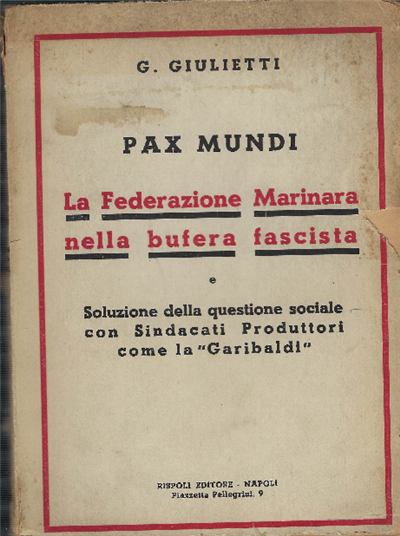 G. GIULIETTI

PAX MUNDI

La Federazione Marinara nella bufera fascista

e

Soluzione della questione sociale con Sindacati Produttori come la "Garibaldi"

RISPOLI EDITORE - NAPOLI
Piazzetta Pellegrini, 9